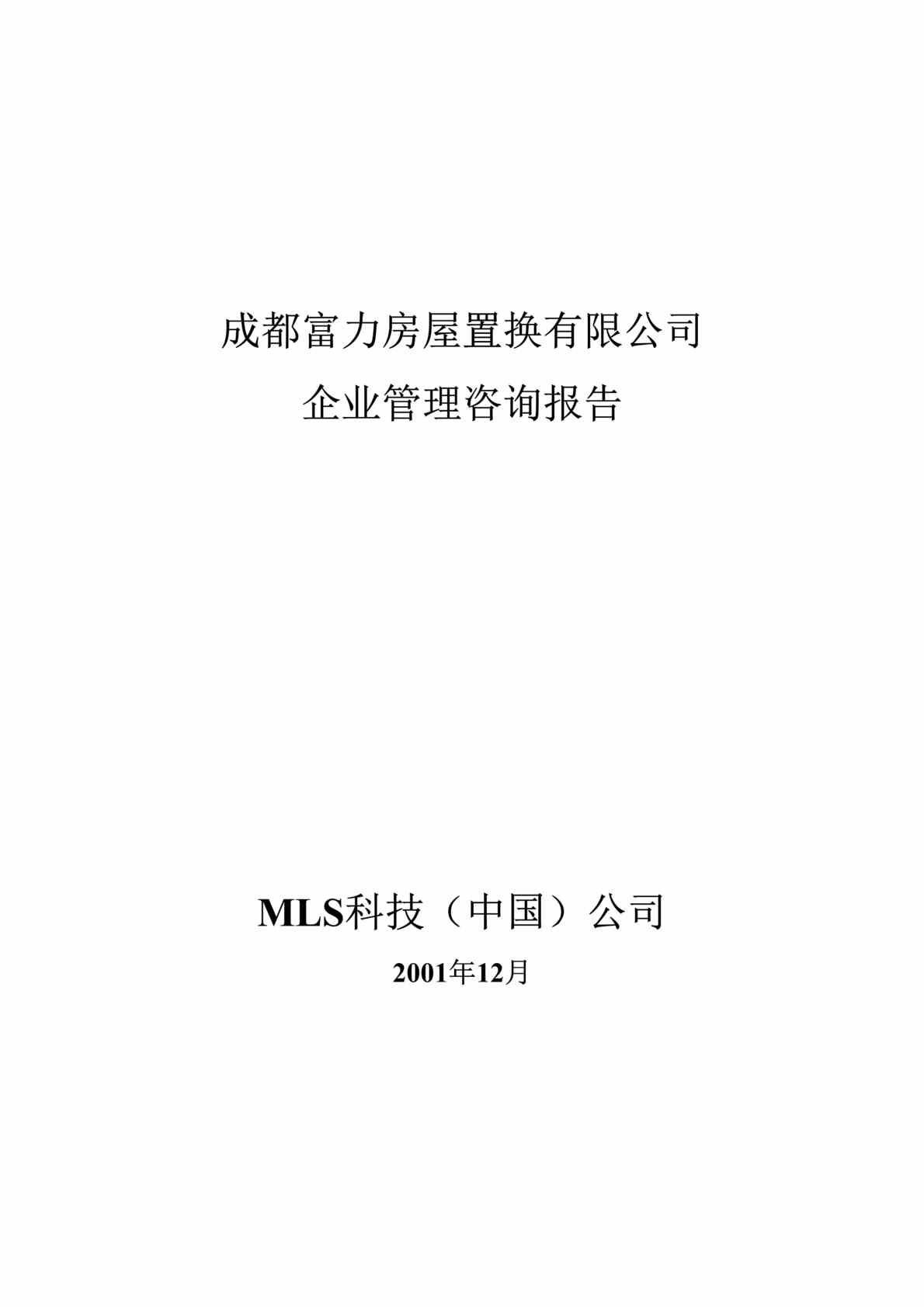 成都富力房屋置换有限公司
企业管理咨询报告

MLS科技（中国）公司

2001年12月